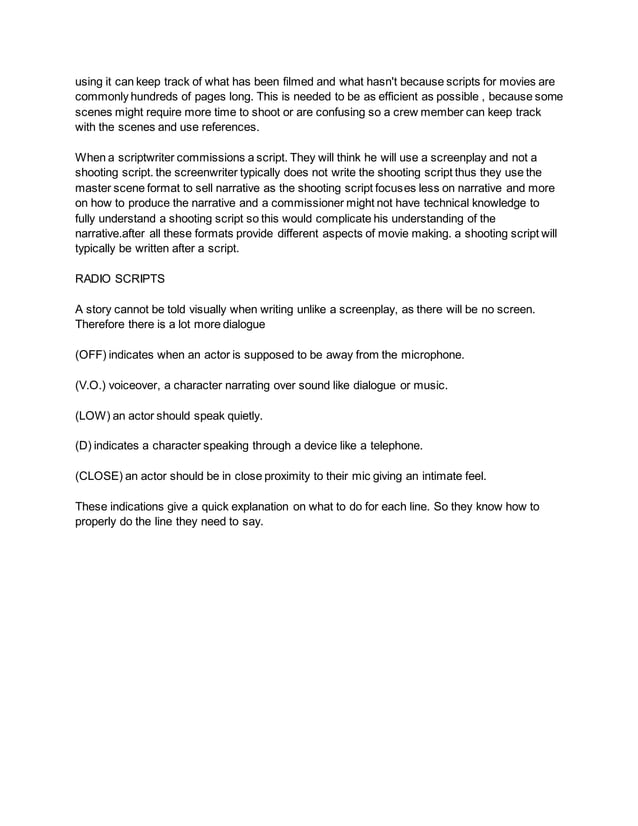 using it can keep track of what has been filmed and what hasn't because scripts for movies are commonly hundreds of pages long. This is needed to be as efficient as possible , because some scenes might require more time to shoot or are confusing so a crew member can keep track with the scenes and use references.

When a scriptwriter commissions a script. They will think he will use a screenplay and not a shooting script. the screenwriter typically does not write the shooting script thus they use the master scene format to sell narrative as the shooting script focuses less on narrative and more on how to produce the narrative and a commissioner might not have technical knowledge to fully understand a shooting script so this would complicate his understanding of the narrative.after all these formats provide different aspects of movie making. a shooting script will typically be written after a script.

RADIO SCRIPTS

A story cannot be told visually when writing unlike a screenplay, as there will be no screen. Therefore there is a lot more dialogue

(OFF) indicates when an actor is supposed to be away from the microphone.

(V.O.) voiceover, a character narrating over sound like dialogue or music.

(LOW) an actor should speak quietly.

(D) indicates a character speaking through a device like a telephone.

(CLOSE) an actor should be in close proximity to their mic giving an intimate feel.

These indications give a quick explanation on what to do for each line. So they know how to properly do the line they need to say.